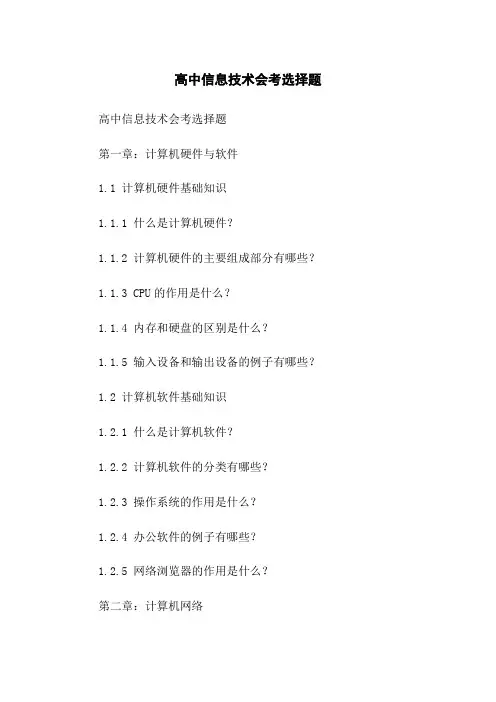 高中信息技术会考选择题

高中信息技术会考选择题

第一章：计算机硬件与软件

1.1 计算机硬件基础知识

1.1.1 什么是计算机硬件？

1.1.2 计算机硬件的主要组成部分有哪些？

1.1.3 CPU 的作用是什么？

1.1.4 内存和硬盘的区别是什么？

1.1.5 输入设备和输出设备的例子有哪些？

1.2 计算机软件基础知识

1.2.1 什么是计算机软件？

1.2.2 计算机软件的分类有哪些？

1.2.3 操作系统的作用是什么？

1.2.4 办公软件的例子有哪些？

1.2.5 网络浏览器的作用是什么？

第二章：计算机网络